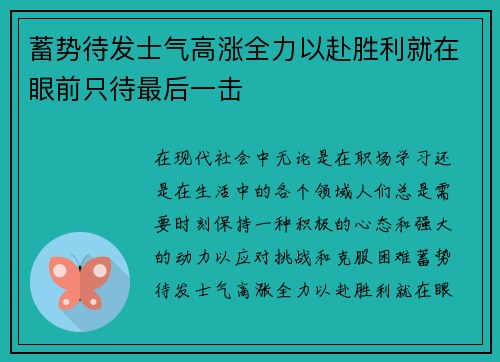 蓄势待发士气高涨全力以赴胜利就在眼前只待最后一击

在现代社会中无论是在职场学习还是在生活中的各个领域人们总是需要时刻保持一种积极的心态和强大的动力以应对挑战和克服困难蓄势待发士气高涨全力以赴胜利就在眼